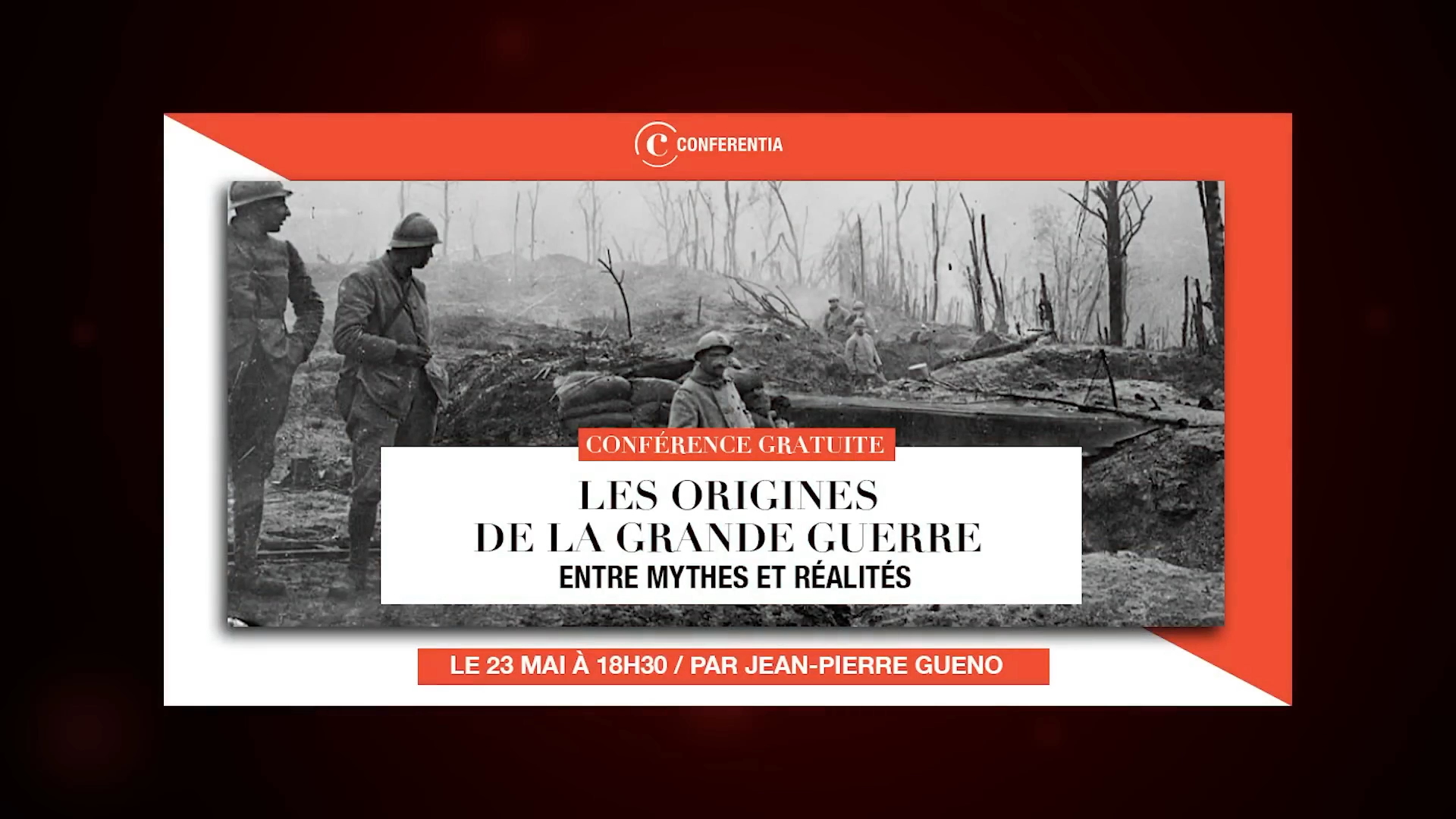 CONFERENTIA

CONFÉRENCE GRATUITE

LES ORIGINES
DE LA GRANDE GUERRE
ENTRE MYTHES ET RÉALITÉS

LE 23 MAI À 18H30 / PAR JEAN-PIERRE GUENO